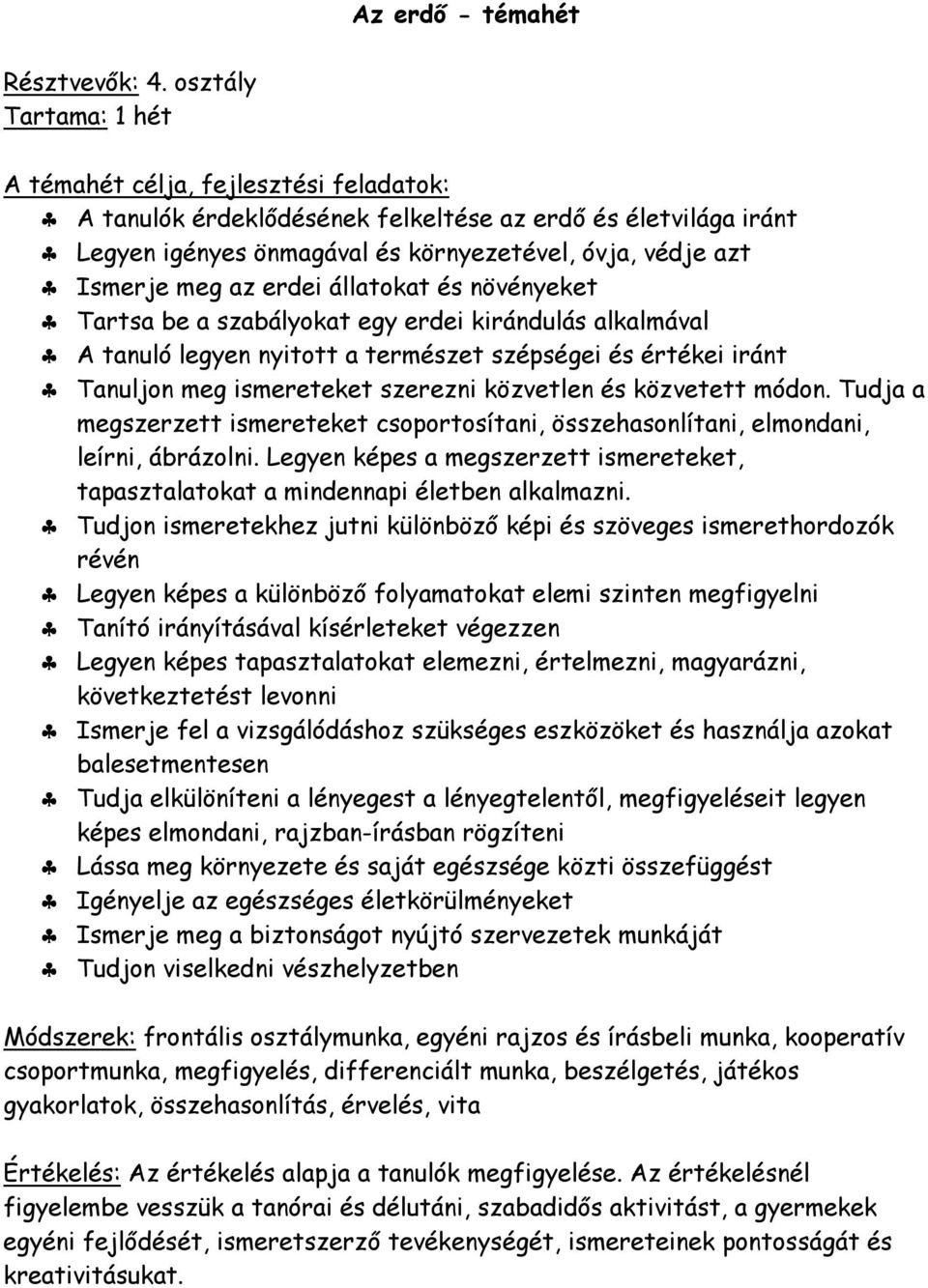 Az erdő - témahét

Résztvevők: 4. osztály
Tartama: 1 hét

A témahét célja, fejlesztési feladatok:
♣ A tanulók érdeklődésének felkeltése az erdő és életvilága iránt
♣ Legyen igényes önmagával és környezetével, óvja, védje azt
♣ Ismerje meg az erdei állatokat és növényeket
♣ Tartsa be a szabályokat egy erdei kirándulás alkalmával
♣ A tanuló legyen nyitott a természet szépségei és értékei iránt
♣ Tanuljon meg ismereteket szerezni közvetlen és közvetett módon. Tudja a megszerzett ismereteket csoportosítani, összehasonlítani, elmondani, leírni, ábrázolni. Legyen képes a megszerzett ismereteket, tapasztalatokat a mindennapi életben alkalmazni.
♣ Tudjon ismeretekhez jutni különböző képi és szöveges ismerethordozók révén
♣ Legyen képes a különböző folyamatokat elemi szinten megfigyelni
♣ Tanító irányításával kísérleteket végezzen
♣ Legyen képes tapasztalatokat elemezni, értelmezni, magyarázni, következtetést levonni
♣ Ismerje fel a vizsgálódáshoz szükséges eszközöket és használja azokat balesetmentesen
♣ Tudja elkülöníteni a lényegest a lényegtelentől, megfigyeléseit legyen képes elmondani, rajzban-írásban rögzíteni
♣ Lássa meg környezete és saját egészsége közti összefüggést
♣ Igényelje az egészséges életkörülményeket
♣ Ismerje meg a biztonságot nyújtó szervezetek munkáját
♣ Tudjon viselkedni vészhelyzetben

Módszerek: frontális osztálymunka, egyéni rajzos és írásbeli munka, kooperatív csoportmunka, megfigyelés, differenciált munka, beszélgetés, játékos gyakorlatok, összehasonlítás, érvelés, vita

Értékelés: Az értékelés alapja a tanulók megfigyelése. Az értékelésnél figyelembe vesszük a tanórai és délutáni, szabadidős aktivitást, a gyermekek egyéni fejlődését, ismeretszerző tevékenységét, ismereteinek pontosságát és kreativitásukat.